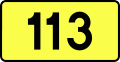 113